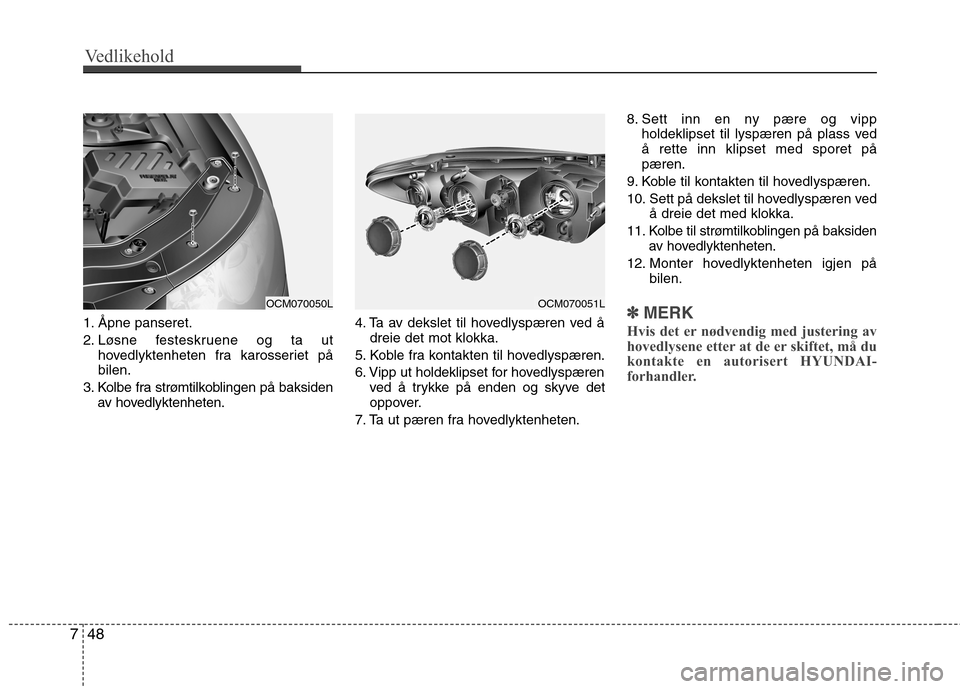 Vedlikehold

OCM070050L

1. Åpne panseret.
2. Løsne festeskruene og ta ut hovedlyktenheten fra karosseriet på bilen.
3. Kolbe fra strømtilkoblingen på baksiden av hovedlyktenheten.

OCM070051L

4. Ta av dekslet til hovedlyspæren ved å dreie det mot klokka.
5. Koble fra kontakten til hovedlyspæren.
6. Vipp ut holdeklipset for hovedlyspæren ved å trykke på enden og skyve det oppover.
7. Ta ut pæren fra hovedlyktenheten.

8. Sett inn en ny pære og vipp holdeklipset til lyspæren på plass ved å rette inn klipset med sporet på pæren.
9. Koble til kontakten til hovedlyspæren.
10. Sett på dekslet til hovedlyspæren ved å dreie det med klokka.
11. Kolbe til strømtilkoblingen på baksiden av hovedlyktenheten.
12. Monter hovedlyktenheten igjen på bilen.

✽ MERK
Hvis det er nødvendig med justering av hovedlysene etter at de er skiftet, må du kontakte en autorisert HYUNDAI-forhandler.

7 48

carmanualsonline.info